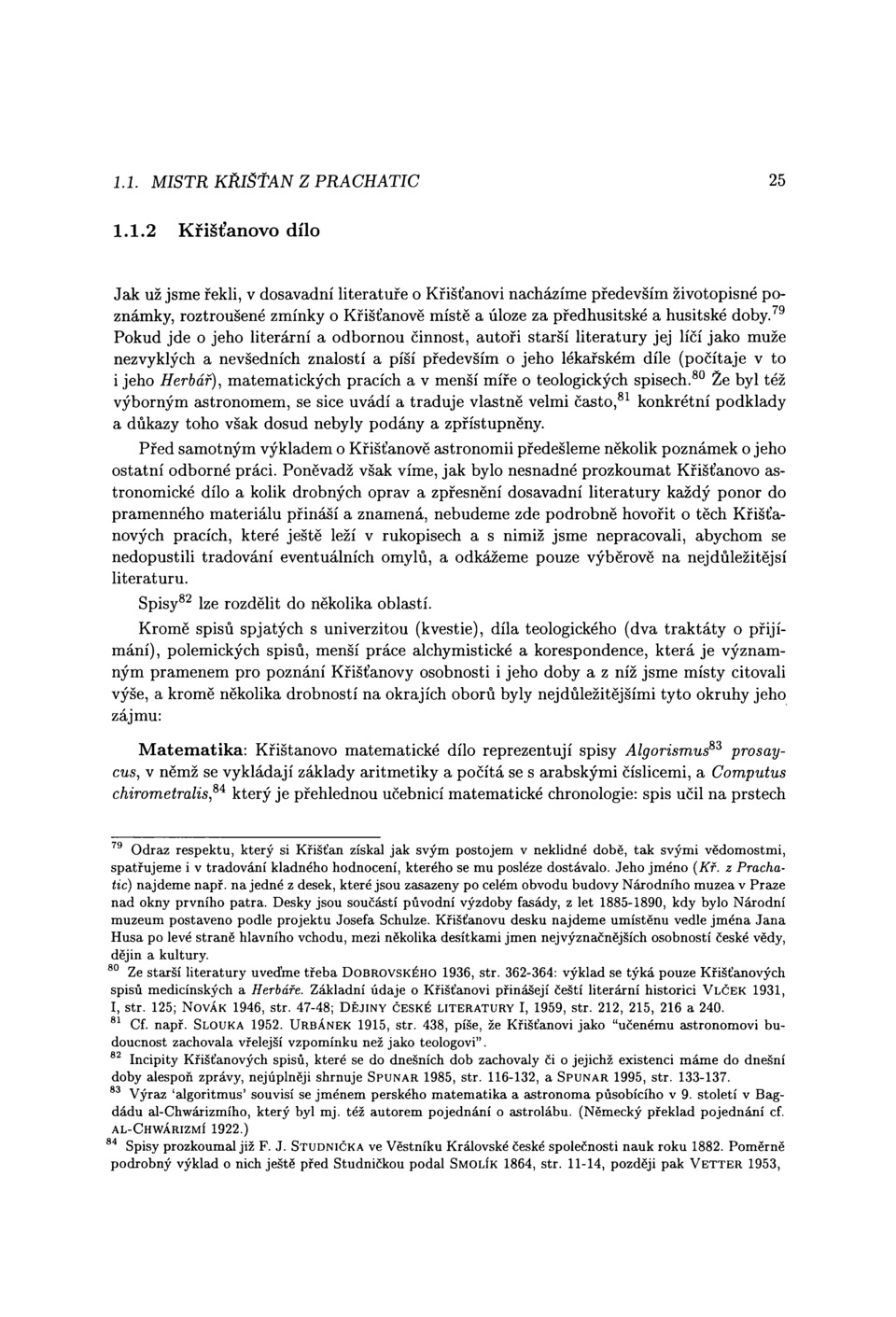 1.1. MISTR KŘIŠŤAN Z PRACHATIC 25

1.1.2 Křišťanovo dílo

Jak už jsme řekli, v dosavadní literatuře o Křišťanovi nacházíme především životopisné poznámky, roztroušené zmínky o Křišťanově místě a úloze za předhusitské a husitské doby.$^{79}$ Pokud jde o jeho literární a odbornou činnost, autoři starší literatury jej líčí jako muže nezvyklých a nevšedních znalostí a píší především o jeho lékařském díle (počítaje v to i jeho Herbář), matematických pracích a v menší míře o teologických spisech.$^{80}$ Že byl též výborným astronomem, se sice uvádí a traduje vlastně velmi často,$^{81}$ konkrétní podklady a důkazy toho však dosud nebyly podány a zpřístupněny.

Před samotným výkladem o Křišťanově astronomii předešleme několik poznámek o jeho ostatní odborné práci. Poněvadž však víme, jak bylo nesnadné prozkoumat Křišťanovo astronomické dílo a kolik drobných oprav a zpřesnění dosavadní literatury každý ponor do pramenného materiálu přináší a znamená, nebudeme zde podrobně hovořit o těch Křišťanových pracích, které ještě leží v rukopisech a s nimiž jsme nepracovali, abychom se nedopustili tradování eventuálních omylů, a odkážeme pouze výběrově na nejdůležitější literaturu.

Spisy$^{82}$ lze rozdělit do několika oblastí.

Kromě spisů spjatých s univerzitou (kvestie), díla teologického (dva traktáty o přijímání), polemických spisů, menší práce alchymistické a korespondence, která je významným pramenem pro poznání Křišťanovy osobnosti i jeho doby a z níž jsme místy citovali výše, a kromě několika drobností na okrajích oborů byly nejdůležitějšími tyto okruhy jeho zájmu:

Matematika: Křištanovo matematické dílo reprezentují spisy Algorismus$^{83}$ prosaycus, v němž se vykládají základy aritmetiky a počítá se s arabskými číslicemi, a Computus chirometralis,$^{84}$ který je přehlednou učebnicí matematické chronologie: spis učil na prstech

$^{79}$ Odraz respektu, který si Křišťan získal jak svým postojem v neklidné době, tak svými vědomostmi, spatřujeme i v tradování kladného hodnocení, kterého se mu posléze dostávalo. Jeho jméno (Kř. z Prachatic) najdeme např. na jedné z desek, které jsou zasazeny po celém obvodu budovy Národního muzea v Praze nad okny prvního patra. Desky jsou součástí původní výzdoby fasády, z let 1885-1890, kdy bylo Národní muzeum postaveno podle projektu Josefa Schulze. Křišťanovu desku najdeme umístěnu vedle jména Jana Husa po levé straně hlavního vchodu, mezi několika desítkami jmen nejvýznačnějších osobností české vědy, dějin a kultury.
$^{80}$ Ze starší literatury uveďme třeba DOBROVSKÉHO 1936, str. 362-364: výklad se týká pouze Křišťanových spisů medicínských a Herbáře. Základní údaje o Křišťanovi přinášejí čeští literární historici VLČEK 1931, I, str. 125; NOVÁK 1946, str. 47-48; DĚJINY ČESKÉ LITERATURY I, 1959, str. 212, 215, 216 a 240.
$^{81}$ Cf. např. SLOUKA 1952. URBÁNEK 1915, str. 438, píše, že Křišťanovi jako "učenému astronomovi budoucnost zachovala vřelejší vzpomínku než jako teologovi".
$^{82}$ Incipity Křišťanových spisů, které se do dnešních dob zachovaly či o jejichž existenci máme do dnešní doby alespoň zprávy, nejúplněji shrnuje SPUNAR 1985, str. 116-132, a SPUNAR 1995, str. 133-137.
$^{83}$ Výraz 'algoritmus' souvisí se jménem perského matematika a astronoma působícího v 9. století v Bagdádu al-Chwárizmího, který byl mj. též autorem pojednání o astrolábu. (Německý překlad pojednání cf. AL-CHWÁRIZMÍ 1922.)
$^{84}$ Spisy prozkoumal již F. J. STUDNIČKA ve Věstníku Královské české společnosti nauk roku 1882. Poměrně podrobný výklad o nich ještě před Studničkou podal SMOLÍK 1864, str. 11-14, později pak VETTER 1953,